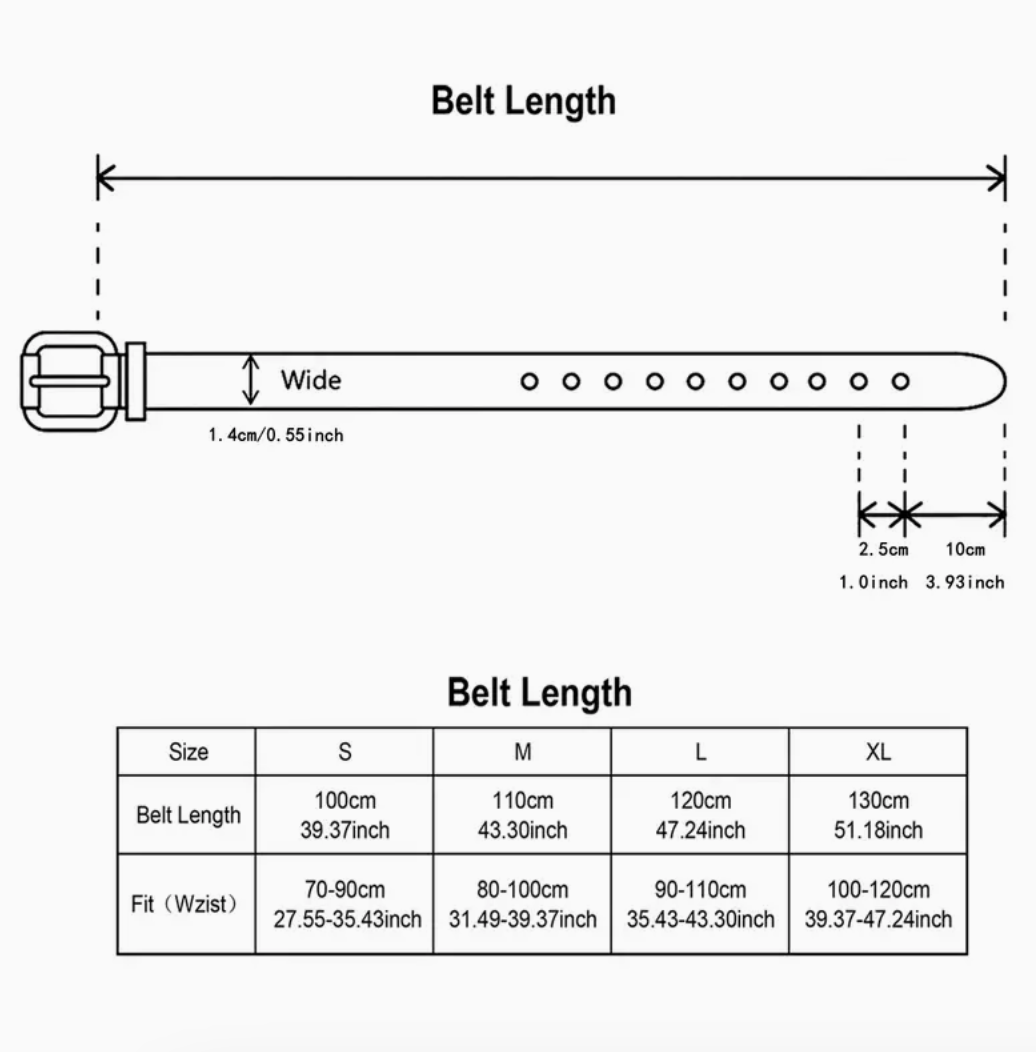 Belt Length

Wide

1.4cm/0.55inch

2.5cm 10cm

1.0inch 3.93inch

Belt Length

| Size | S | M | L | XL |
|---|---|---|---|---|
| Belt Length | 100cm 39.37inch | 110cm 43.30inch | 120cm 47.24inch | 130cm 51.18inch |
| Fit（Wzist） | 70-90cm 27.55-35.43inch | 80-100cm 31.49-39.37inch | 90-110cm 35.43-43.30inch | 100-120cm 39.37-47.24inch |